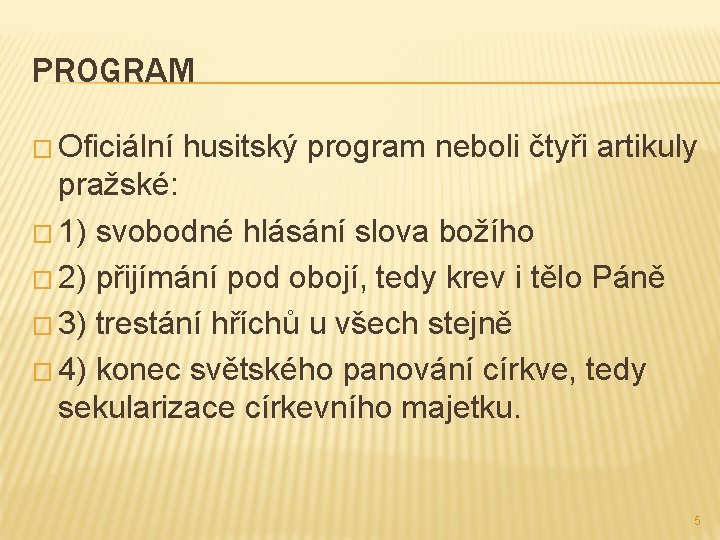 PROGRAM

Oficiální husitský program neboli čtyři artikuly pražské:

1) svobodné hlásání slova božího

2) přijímání pod obojí, tedy krev i tělo Páně

3) trestání hříchů u všech stejně

4) konec světského panování církve, tedy sekularizace církevního majetku.

5